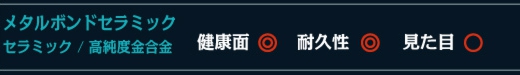 メタルボンドセラミック
セラミック / 高純度金合金

健康面 ◎ 耐久性 ◎ 見た目 ○